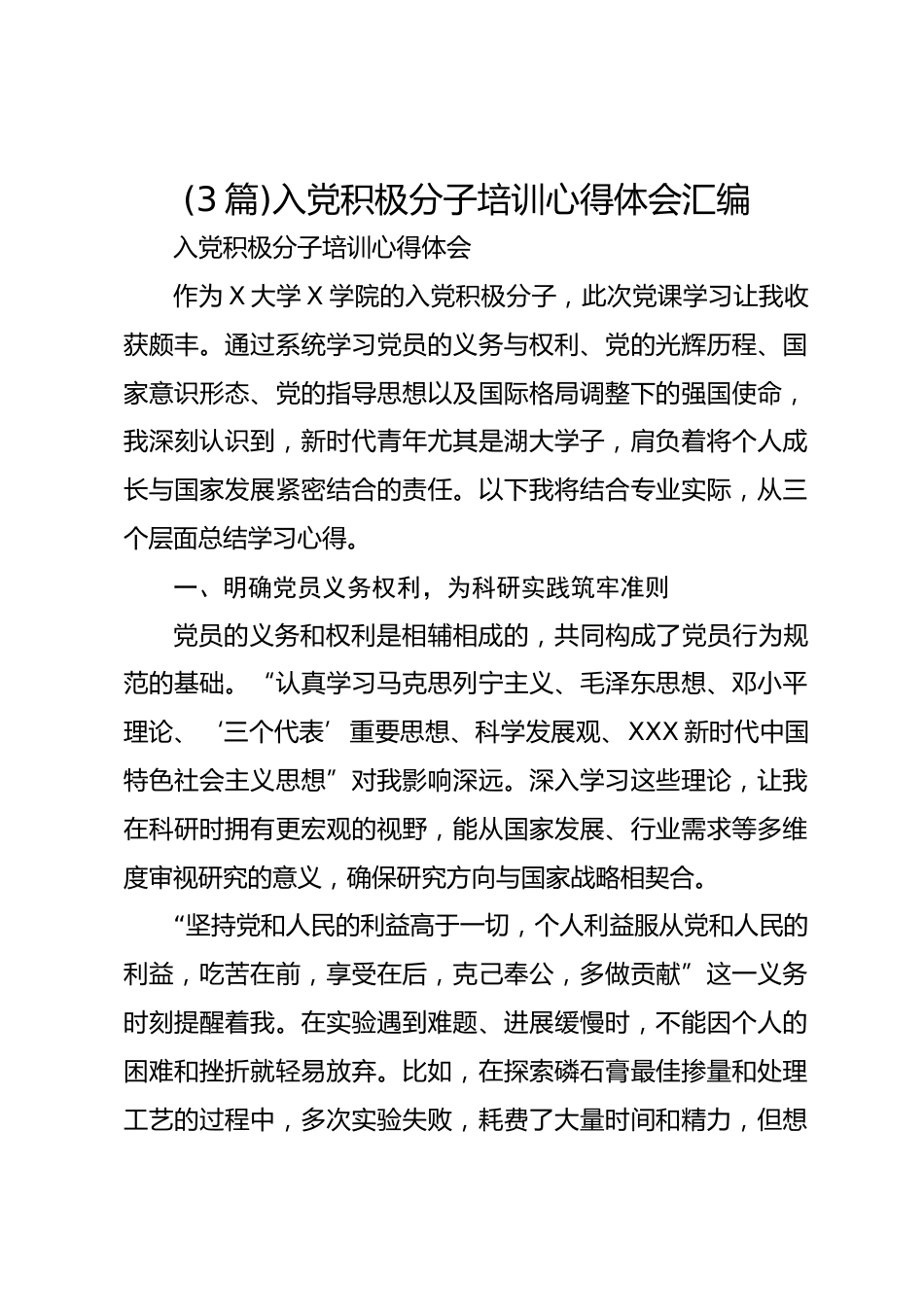 (3 篇)入党积极分子培训心得体会汇编

入党积极分子培训心得体会

作为 X 大学 X 学院的入党积极分子，此次党课学习让我收获颇丰。通过系统学习党员的义务与权利、党的光辉历程、国家意识形态、党的指导思想以及国际格局调整下的强国使命，我深刻认识到，新时代青年尤其是湖大学子，肩负着将个人成长与国家发展紧密结合的责任。以下我将结合专业实际，从三个层面总结学习心得。

一、明确党员义务权利，为科研实践筑牢准则

党员的义务和权利是相辅相成的，共同构成了党员行为规范的基础。“认真学习马克思列宁主义、毛泽东思想、邓小平理论、‘三个代表’重要思想、科学发展观、XXX 新时代中国特色社会主义思想”对我影响深远。深入学习这些理论，让我在科研时拥有更宏观的视野，能从国家发展、行业需求等多维度审视研究的意义，确保研究方向与国家战略相契合。

“坚持党和人民的利益高于一切，个人利益服从党和人民的利益，吃苦在前，享受在后，克己奉公，多做贡献”这一义务时刻提醒着我。在实验遇到难题、进展缓慢时，不能因个人的困难和挫折就轻易放弃。比如，在探索磷石膏最佳掺量和处理工艺的过程中，多次实验失败，耗费了大量时间和精力，但想